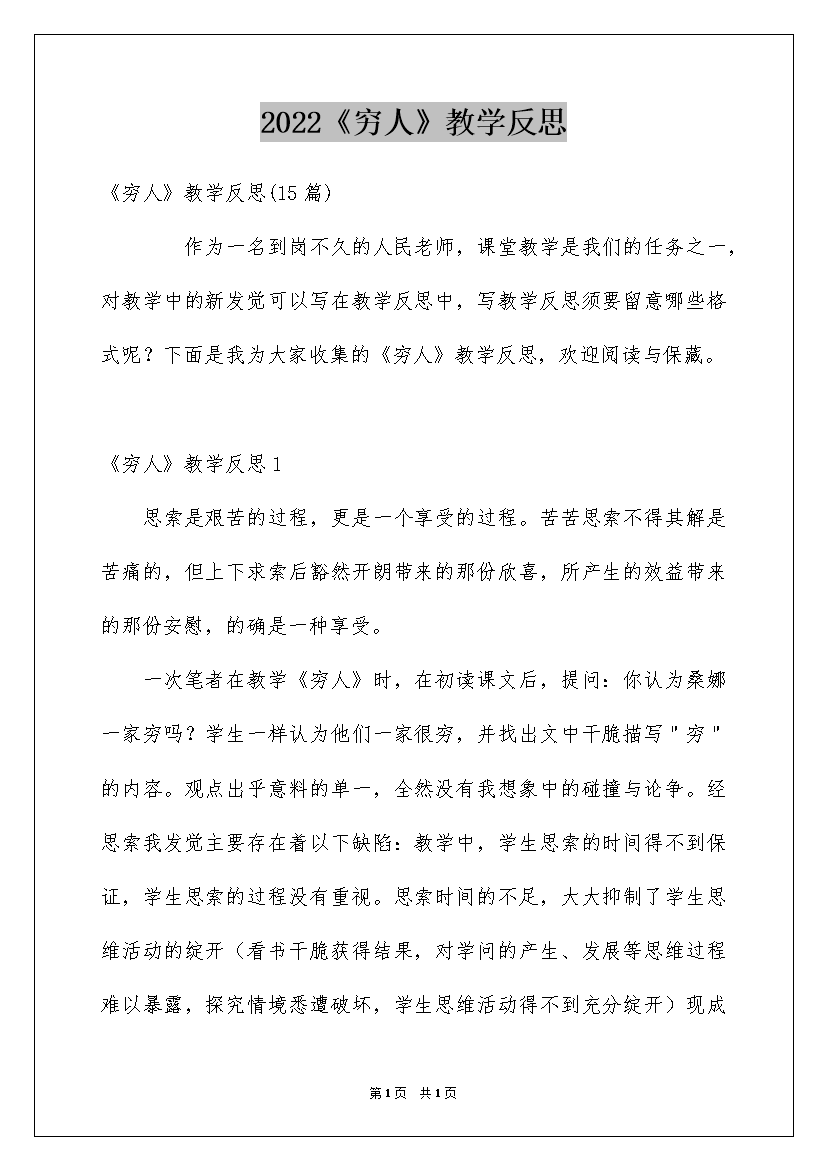 2022《穷人》教学反思

《穷人》教学反思(15篇)

作为一名到岗不久的人民老师，课堂教学是我们的任务之一，对教学中的新发觉可以写在教学反思中，写教学反思须要留意哪些格式呢？下面是我为大家收集的《穷人》教学反思，欢迎阅读与保藏。

《穷人》教学反思1

思索是艰苦的过程，更是一个享受的过程。苦苦思索不得其解是苦痛的，但上下求索后豁然开朗带来的那份欣喜，所产生的效益带来的那份安慰，的确是一种享受。

一次笔者在教学《穷人》时，在初读课文后，提问：你认为桑娜一家穷吗？学生一样认为他们一家很穷，并找出文中干脆描写"穷"的内容。观点出乎意料的单一，全然没有我想象中的碰撞与论争。经思索我发觉主要存在着以下缺陷：教学中，学生思索的时间得不到保证，学生思索的过程没有重视。思索时间的不足，大大抑制了学生思维活动的绽开（看书干脆获得结果，对学问的产生、发展等思维过程难以暴露，探究情境悉遭破坏，学生思维活动得不到充分绽开）现成

第1页 共1页